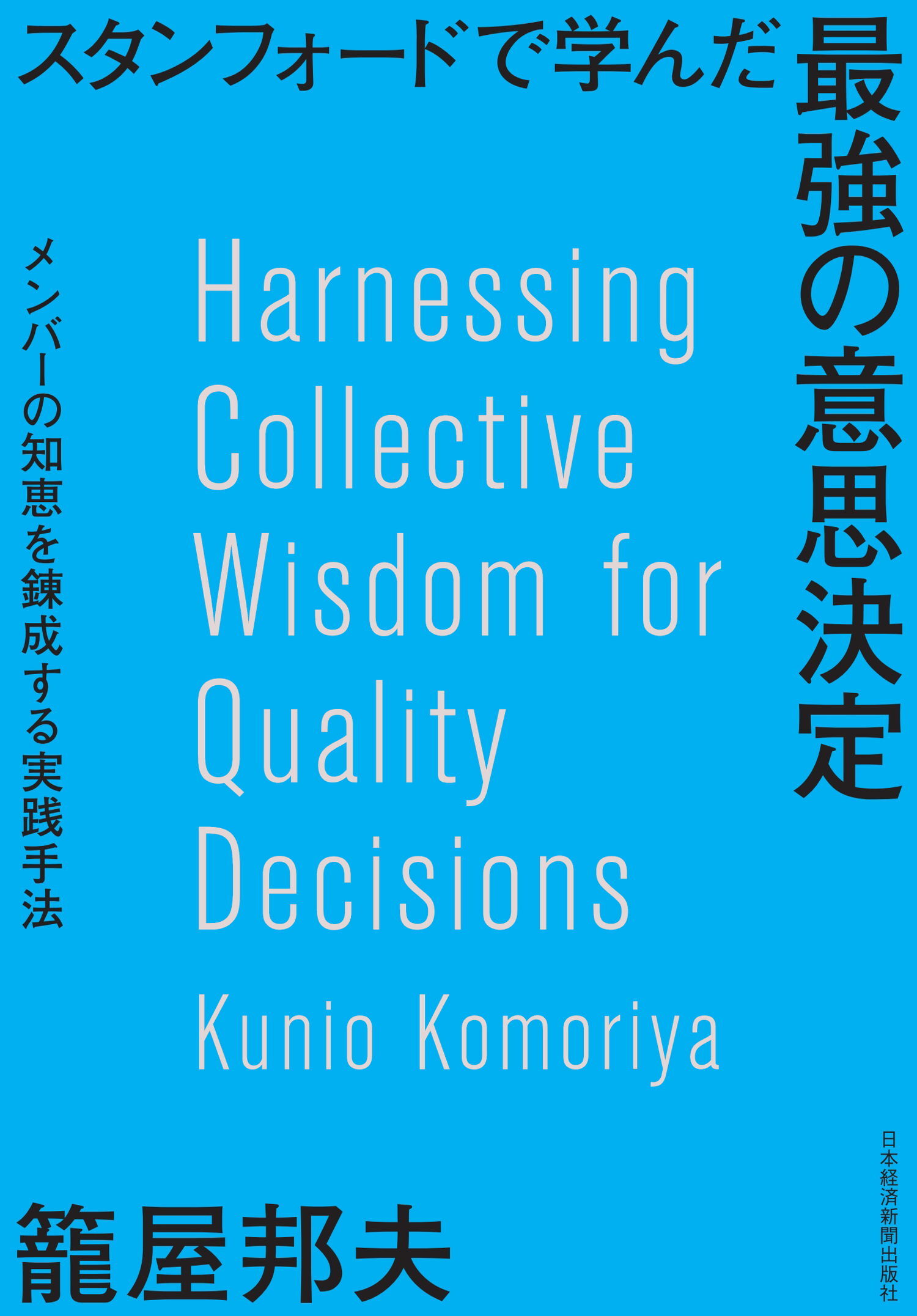 スタンフォードで学んだ
最強の意思決定

メンバーの知恵を錬成する実践手法

Harnessing Collective Wisdom for Quality Decisions

Kunio Komoriya

籠屋邦夫

日本経済新聞出版社